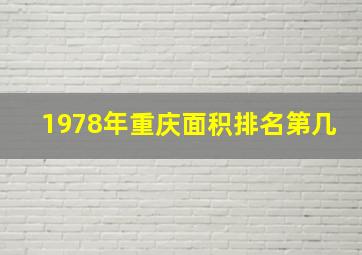 1978年重庆面积排名第几